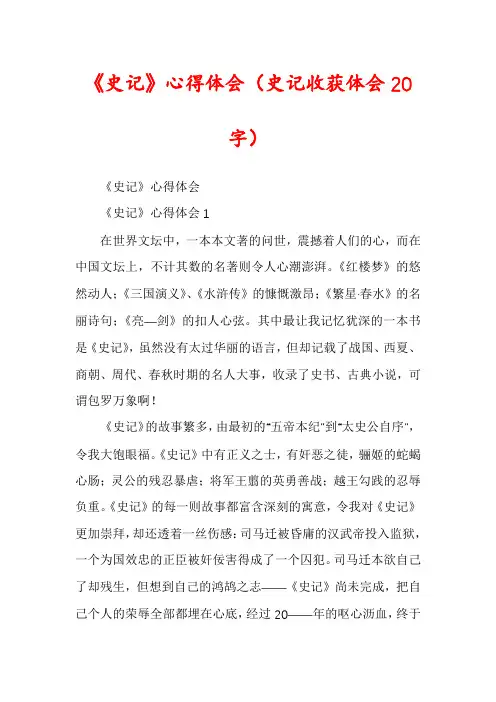 《史记》心得体会（史记收获体会20字）

《史记》心得体会

《史记》心得体会1

在世界文坛中，一本本文著的问世，震撼着人们的心，而在中国文坛上，不计其数的名著则令人心潮澎湃。《红楼梦》的悠然动人；《三国演义》、《水浒传》的慷慨激昂；《繁星·春水》的名丽诗句；《亮—剑》的扣人心弦。其中最让我记忆犹深的一本书是《史记》，虽然没有太过华丽的语言，但却记载了战国、西夏、商朝、周代、春秋时期的名人大事，收录了史书、古典小说，可谓包罗万象啊！

《史记》的故事繁多，由最初的"五帝本纪"到"太史公自序"，令我大饱眼福。《史记》中有正义之士，有奸恶之徒，骊姬的蛇蝎心肠；灵公的残忍暴虐；将军王翦的英勇善战；越王勾践的忍辱负重。《史记》的每一则故事都富含深刻的寓意，令我对《史记》更加崇拜，却还透着一丝伤感：司马迁被昏庸的汉武帝投入监狱，一个为国效忠的正臣被奸佞害得成了一个囚犯。司马迁本欲自己了却残生，但想到自己的鸿鹄之志——《史记》尚未完成，把自己个人的荣辱全部都埋在心底，经过20——年的呕心沥血，终于